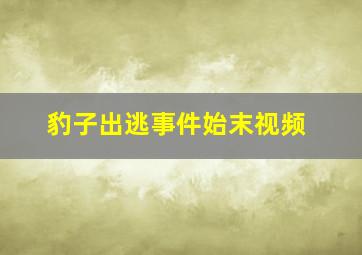 豹子出逃事件始末视频